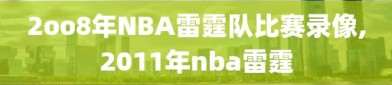 2oo8年NBA雷霆队比赛录像，2011年nba雷霆